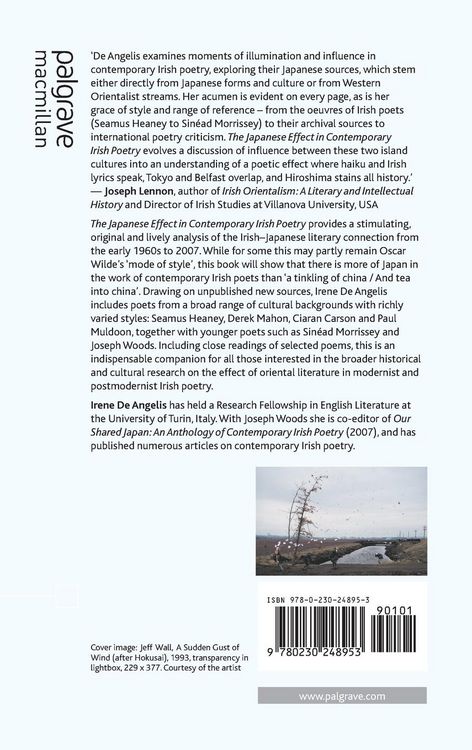 palgrave
macmillan

'De Angelis examines moments of illumination and influence in contemporary Irish poetry, exploring their Japanese sources, which stem either directly from Japanese forms and culture or from Western Orientalist streams. Her acumen is evident on every page, as is her grace of style and range of reference – from the oeuvres of Irish poets (Seamus Heaney to Sinéad Morrissey) to their archival sources to international poetry criticism. The Japanese Effect in Contemporary Irish Poetry evolves a discussion of influence between these two island cultures into an understanding of a poetic effect where haiku and Irish lyrics speak, Tokyo and Belfast overlap, and Hiroshima stains all history.' — Joseph Lennon, author of Irish Orientalism: A Literary and Intellectual History and Director of Irish Studies at Villanova University, USA

The Japanese Effect in Contemporary Irish Poetry provides a stimulating, original and lively analysis of the Irish–Japanese literary connection from the early 1960s to 2007. While for some this may partly remain Oscar Wilde's 'mode of style', this book will show that there is more of Japan in the work of contemporary Irish poets than 'a tinkling of china / And tea into china'. Drawing on unpublished new sources, Irene De Angelis includes poets from a broad range of cultural backgrounds with richly varied styles: Seamus Heaney, Derek Mahon, Ciaran Carson and Paul Muldoon, together with younger poets such as Sinéad Morrissey and Joseph Woods. Including close readings of selected poems, this is an indispensable companion for all those interested in the broader historical and cultural research on the effect of oriental literature in modernist and postmodernist Irish poetry.

Irene De Angelis has held a Research Fellowship in English Literature at the University of Turin, Italy. With Joseph Woods she is co-editor of Our Shared Japan: An Anthology of Contemporary Irish Poetry (2007), and has published numerous articles on contemporary Irish poetry.

ISBN 978-0-230-24895-3

90101

9 780230 248953

Cover image: Jeff Wall, A Sudden Gust of Wind (after Hokusai), 1993, transparency in lightbox, 229 x 377. Courtesy of the artist

www.palgrave.com